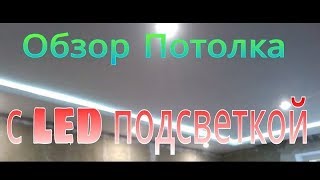 Обзор Потолка

с LED подсветкой